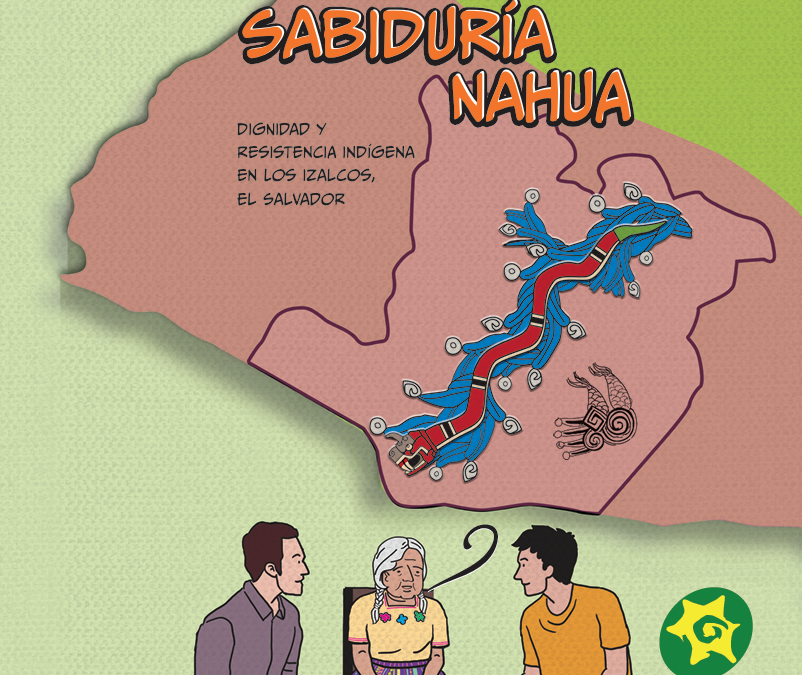 SABIDURÍA NAHUA

DIGNIDAD Y RESISTENCIA INDÍGENA EN LOS IZALCOS, EL SALVADOR